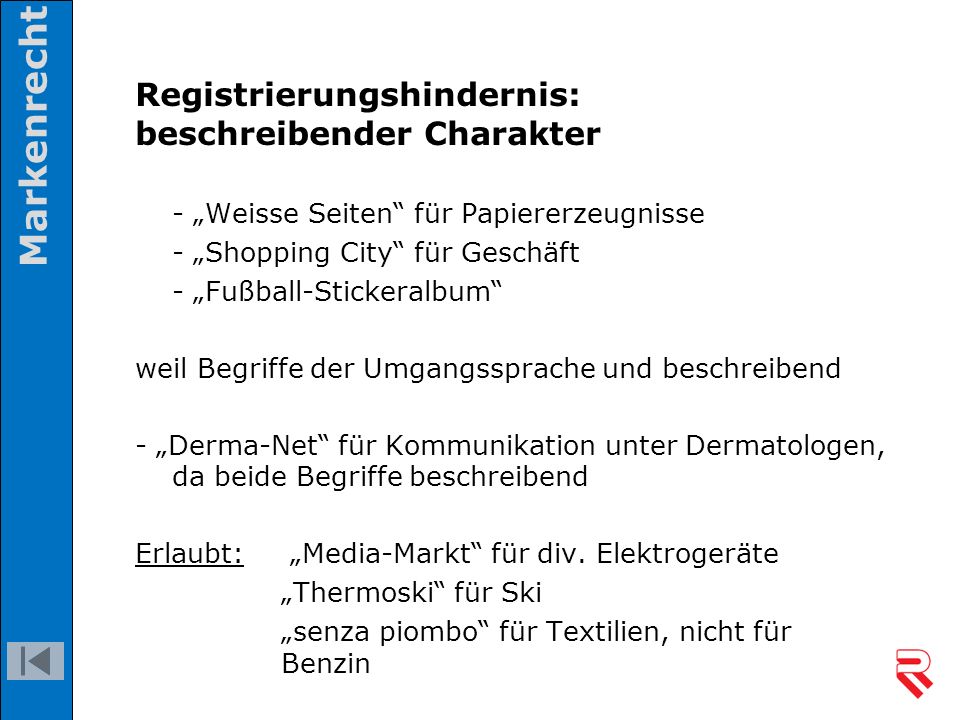 Markenrecht

Registrierungshindernis: beschreibender Charakter

- „Weisse Seiten“ für Papiererzeugnisse
- „Shopping City“ für Geschäft
- „Fußball-Stickeralbum“

weil Begriffe der Umgangssprache und beschreibend

- „Derma-Net“ für Kommunikation unter Dermatologen, da beide Begriffe beschreibend

Erlaubt: „Media-Markt“ für div. Elektrogeräte
„Thermoski“ für Ski
„senza piombo“ für Textilien, nicht für Benzin